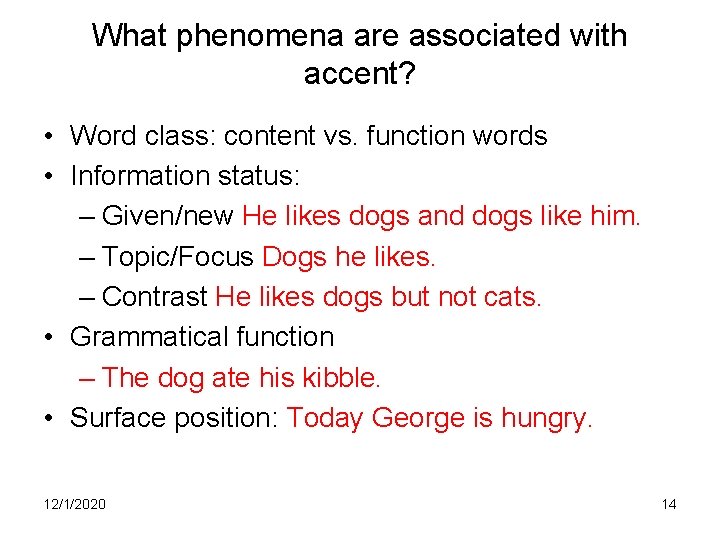 What phenomena are associated with accent?

• Word class: content vs. function words
• Information status:
– Given/new He likes dogs and dogs like him.
– Topic/Focus Dogs he likes.
– Contrast He likes dogs but not cats.
• Grammatical function
– The dog ate his kibble.
• Surface position: Today George is hungry.

12/1/2020

14